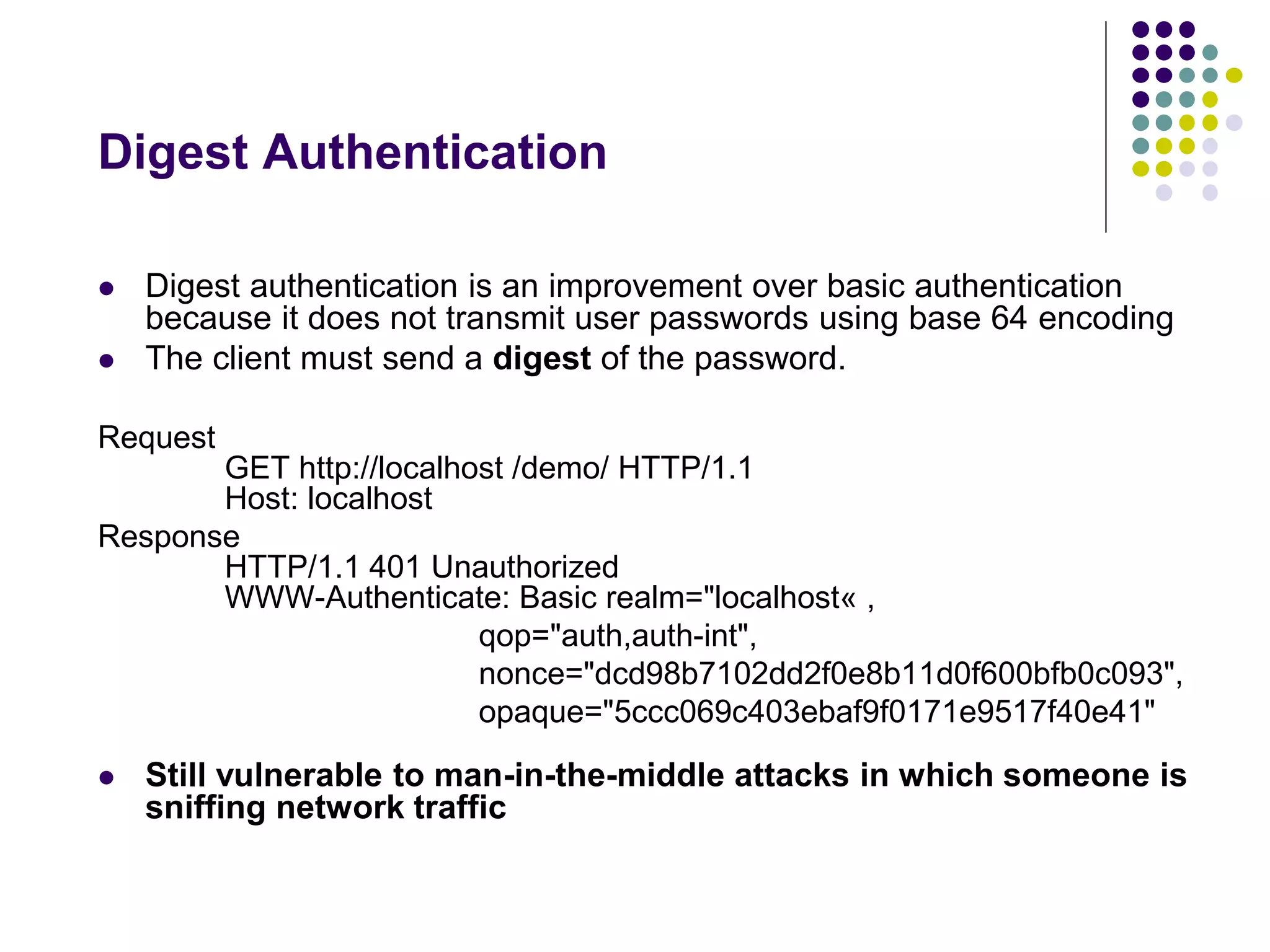 Digest Authentication

• Digest authentication is an improvement over basic authentication because it does not transmit user passwords using base 64 encoding
• The client must send a digest of the password.

Request
GET http://localhost /demo/ HTTP/1.1
Host: localhost
Response
HTTP/1.1 401 Unauthorized
WWW-Authenticate: Basic realm="localhost« ,
qop="auth,auth-int",
nonce="dcd98b7102dd2f0e8b11d0f600bfb0c093",
opaque="5ccc069c403ebaf9f0171e9517f40e41"

• Still vulnerable to man-in-the-middle attacks in which someone is sniffing network traffic